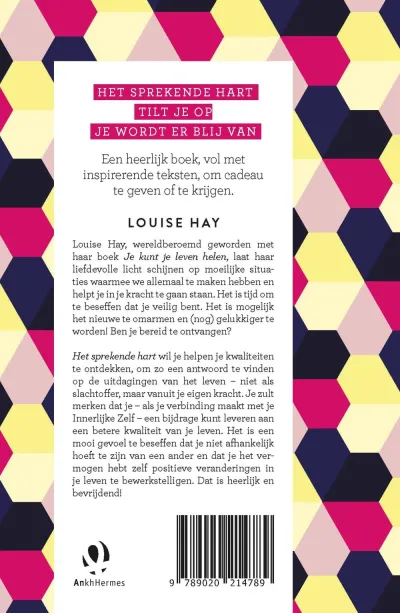 HET SPREKENDE HART
TILT JE OP
JE WORDT ER BLIJ VAN

Een heerlijk boek, vol met inspirerende teksten, om cadeau te geven of te krijgen.

LOUISE HAY

Louise Hay, wereldberoemd geworden met haar boek Je kunt je leven helen, laat haar liefdevolle licht schijnen op moeilijke situaties waarmee we allemaal te maken hebben en helpt je in je kracht te gaan staan. Het is tijd om te beseffen dat je veilig bent. Het is mogelijk het nieuwe te omarmen en (nog) gelukkiger te worden! Ben je bereid te ontvangen?

Het sprekende hart wil je helpen je kwaliteiten te ontdekken, om zo een antwoord te vinden op de uitdagingen van het leven – niet als slachtoffer, maar vanuit je eigen kracht. Je zult merken dat je – als je verbinding maakt met je Innerlijke Zelf – een bijdrage kunt leveren aan een betere kwaliteit van je leven. Het is een mooi gevoel te beseffen dat je niet afhankelijk hoeft te zijn van een ander en dat je het vermogen hebt zelf positieve veranderingen in je leven te bewerkstelligen. Dat is heerlijk en bevrijdend!

AnkhHermes

9 789020 214789